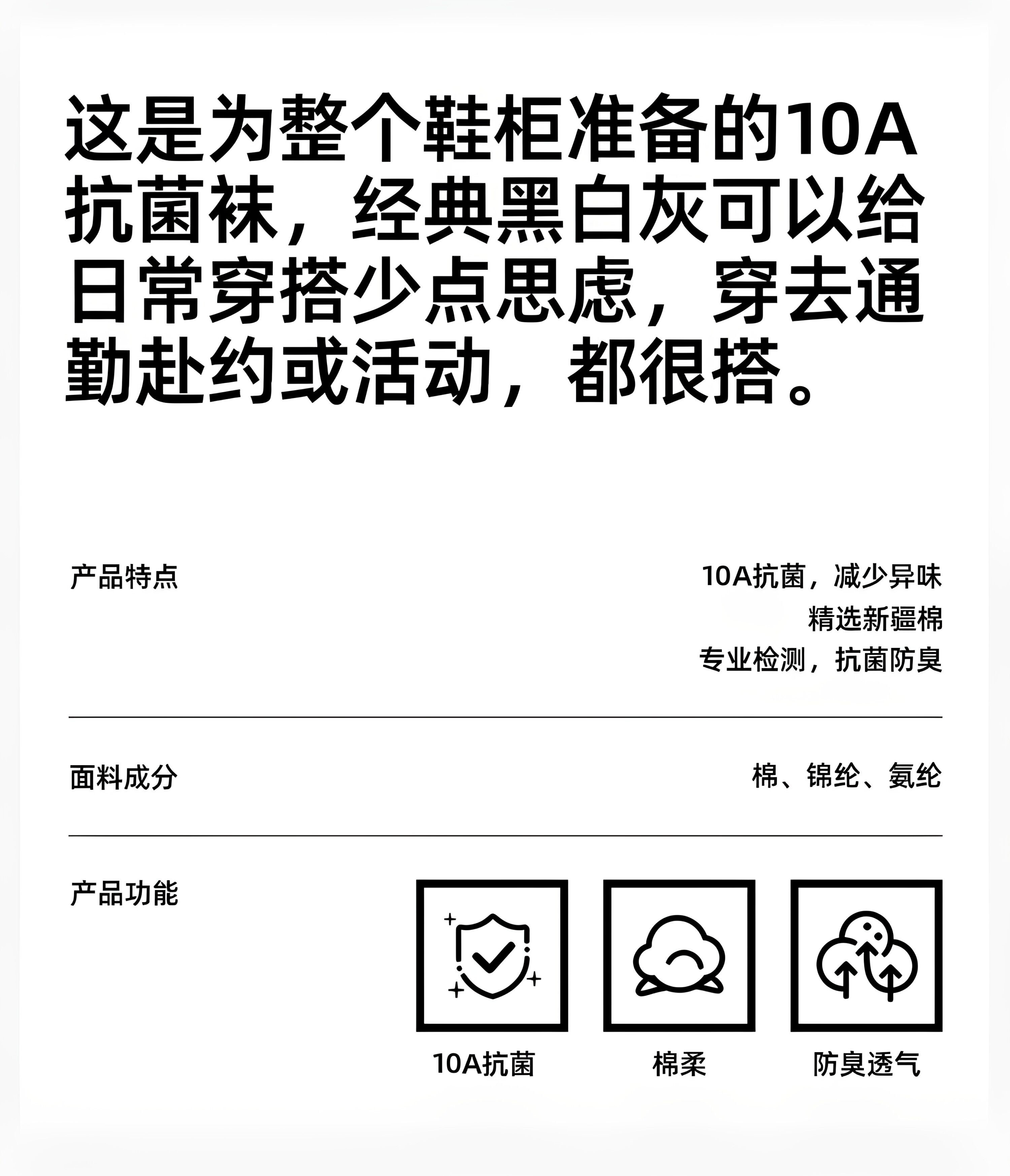 这是为整个鞋柜准备的10A抗菌袜，经典黑白灰可以给日常穿搭少点思虑，穿去通勤赴约或活动，都很搭。

产品特点

10A抗菌，减少异味
精选新疆棉
专业检测，抗菌防臭

面料成分

棉、锦纶、氨纶

产品功能

10A抗菌

棉柔

防臭透气